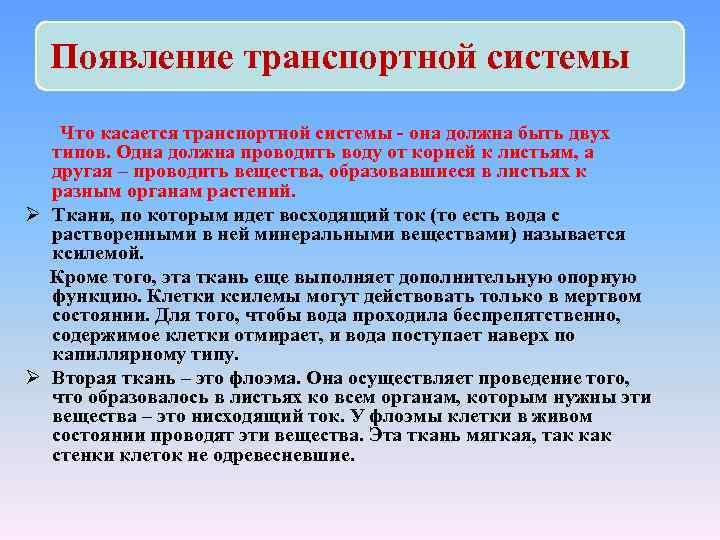 Появление транспортной системы

Что касается транспортной системы - она должна быть двух типов. Одна должна проводить воду от корней к листьям, а другая – проводить вещества, образовавшиеся в листьях к разным органам растений.

➢ Ткани, по которым идет восходящий ток (то есть вода с растворенными в ней минеральными веществами) называется ксилемой.

Кроме того, эта ткань еще выполняет дополнительную опорную функцию. Клетки ксилемы могут действовать только в мертвом состоянии. Для того, чтобы вода проходила беспрепятственно, содержимое клетки отмирает, и вода поступает наверх по капиллярному типу.

➢ Вторая ткань – это флоэма. Она осуществляет проведение того, что образовалось в листьях ко всем органам, которым нужны эти вещества – это нисходящий ток. У флоэмы клетки в живом состоянии проводят эти вещества. Эта ткань мягкая, так как стенки клеток не одревесневшие.